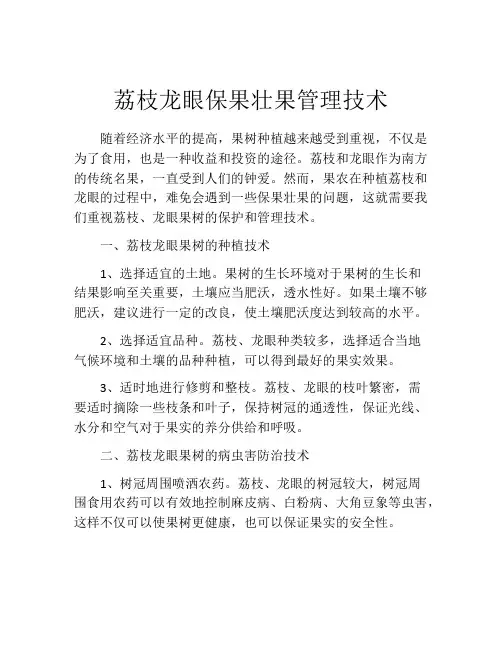 荔枝龙眼保果壮果管理技术

随着经济水平的提高，果树种植越来越受到重视，不仅是为了食用，也是一种收益和投资的途径。荔枝和龙眼作为南方的传统名果，一直受到人们的钟爱。然而，果农在种植荔枝和龙眼的过程中，难免会遇到一些保果壮果的问题，这就需要我们重视荔枝、龙眼果树的保护和管理技术。

一、荔枝龙眼果树的种植技术

1、选择适宜的土地。果树的生长环境对于果树的生长和结果影响至关重要，土壤应当肥沃，透水性好。如果土壤不够肥沃，建议进行一定的改良，使土壤肥沃度达到较高的水平。

2、选择适宜品种。荔枝、龙眼种类较多，选择适合当地气候环境和土壤的品种种植，可以得到最好的果实效果。

3、适时地进行修剪和整枝。荔枝、龙眼的枝叶繁密，需要适时摘除一些枝条和叶子，保持树冠的通透性，保证光线、水分和空气对于果实的养分供给和呼吸。

二、荔枝龙眼果树的病虫害防治技术

1、树冠周围喷洒农药。荔枝、龙眼的树冠较大，树冠周围食用农药可以有效地控制麻皮病、白粉病、大角豆象等虫害，这样不仅可以使果树更健康，也可以保证果实的安全性。